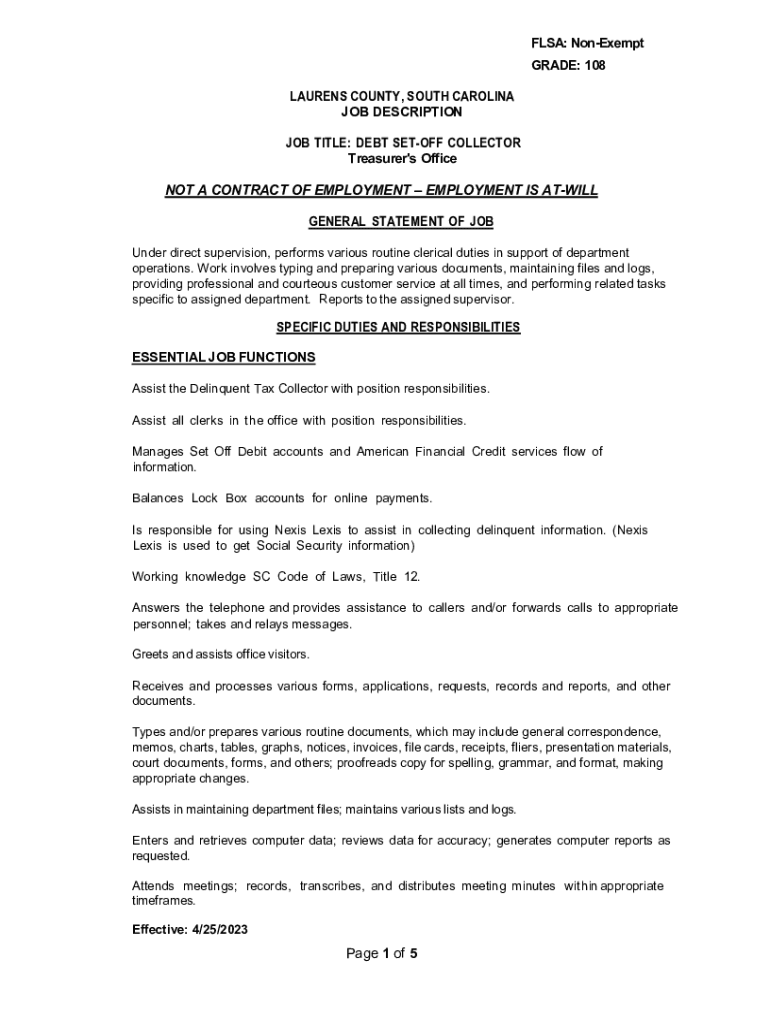 FLSA: Non-Exempt
GRADE: 108

LAURENS COUNTY, SOUTH CAROLINA
JOB DESCRIPTION

JOB TITLE: DEBT SET-OFF COLLECTOR
Treasurer's Office

NOT A CONTRACT OF EMPLOYMENT – EMPLOYMENT IS AT-WILL

GENERAL STATEMENT OF JOB

Under direct supervision, performs various routine clerical duties in support of department operations. Work involves typing and preparing various documents, maintaining files and logs, providing professional and courteous customer service at all times, and performing related tasks specific to assigned department. Reports to the assigned supervisor.

SPECIFIC DUTIES AND RESPONSIBILITIES

ESSENTIAL JOB FUNCTIONS

Assist the Delinquent Tax Collector with position responsibilities.

Assist all clerks in the office with position responsibilities.

Manages Set Off Debit accounts and American Financial Credit services flow of information.

Balances Lock Box accounts for online payments.

Is responsible for using Nexis Lexis to assist in collecting delinquent information. (Nexis Lexis is used to get Social Security information)

Working knowledge SC Code of Laws, Title 12.

Answers the telephone and provides assistance to callers and/or forwards calls to appropriate personnel; takes and relays messages.

Greets and assists office visitors.

Receives and processes various forms, applications, requests, records and reports, and other documents.

Types and/or prepares various routine documents, which may include general correspondence, memos, charts, tables, graphs, notices, invoices, file cards, receipts, fliers, presentation materials, court documents, forms, and others; proofreads copy for spelling, grammar, and format, making appropriate changes.

Assists in maintaining department files; maintains various lists and logs.

Enters and retrieves computer data; reviews data for accuracy; generates computer reports as requested.

Attends meetings; records, transcribes, and distributes meeting minutes within appropriate timeframes.

Effective: 4/25/2023

Page 1 of 5